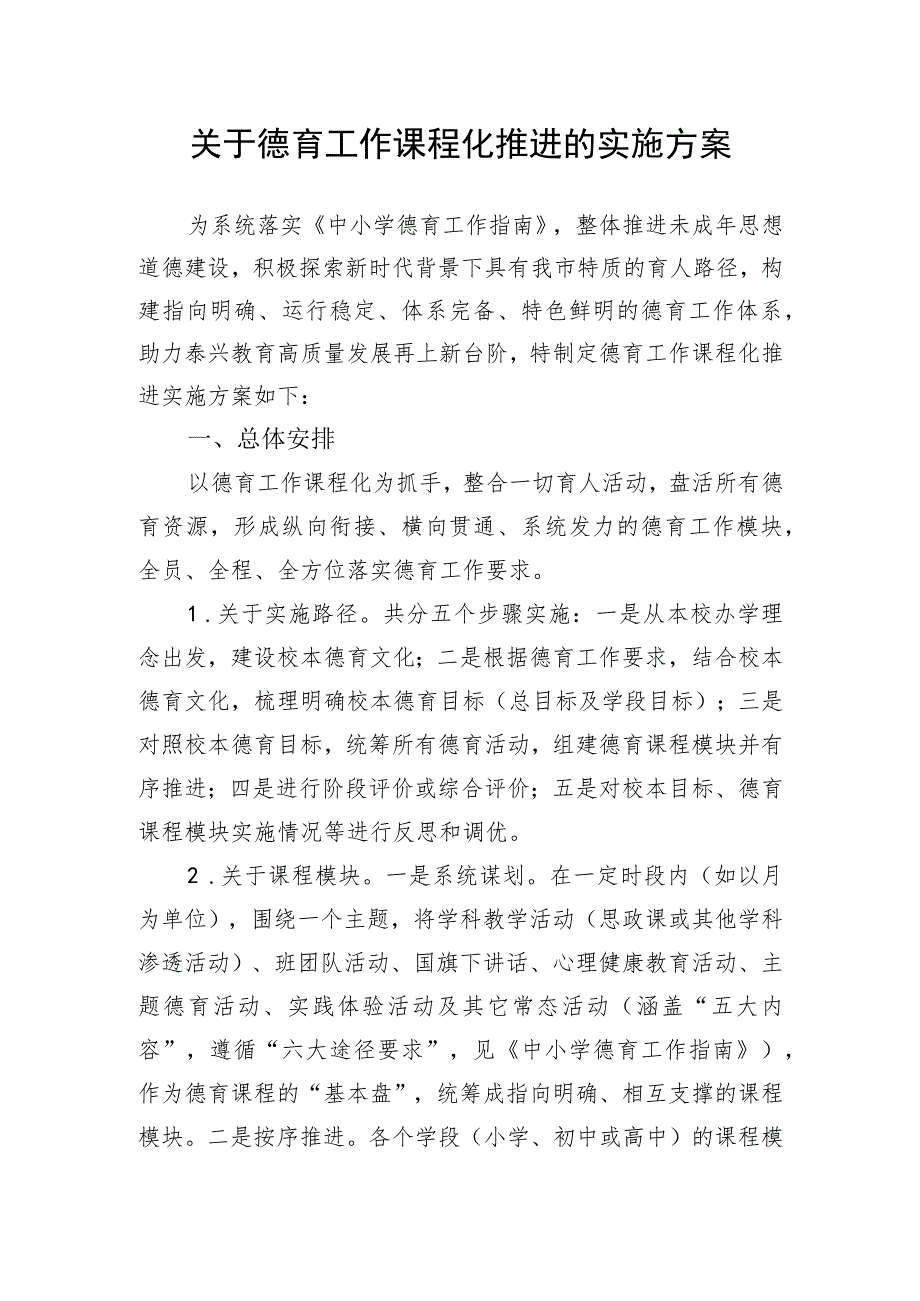 关于德育工作课程化推进的实施方案

为系统落实《中小学德育工作指南》，整体推进未成年思想道德建设，积极探索新时代背景下具有我市特质的育人路径，构建指向明确、运行稳定、体系完备、特色鲜明的德育工作体系，助力泰兴教育高质量发展再上新台阶，特制定德育工作课程化推进实施方案如下：

一、总体安排

以德育工作课程化为抓手，整合一切育人活动，盘活所有德育资源，形成纵向衔接、横向贯通、系统发力的德育工作模块，全员、全程、全方位落实德育工作要求。

1．关于实施路径。共分五个步骤实施：一是从本校办学理念出发，建设校本德育文化；二是根据德育工作要求，结合校本德育文化，梳理明确校本德育目标（总目标及学段目标）；三是对照校本德育目标，统筹所有德育活动，组建德育课程模块并有序推进；四是进行阶段评价或综合评价；五是对校本目标、德育课程模块实施情况等进行反思和调优。

2．关于课程模块。一是系统谋划。在一定时段内（如以月为单位），围绕一个主题，将学科教学活动（思政课或其他学科渗透活动）、班团队活动、国旗下讲话、心理健康教育活动、主题德育活动、实践体验活动及其它常态活动（涵盖“五大内容”，遵循“六大途径要求”，见《中小学德育工作指南》），作为德育课程的“基本盘”，统筹成指向明确、相互支撑的课程模块。二是按序推进。各个学段（小学、初中或高中）的课程模